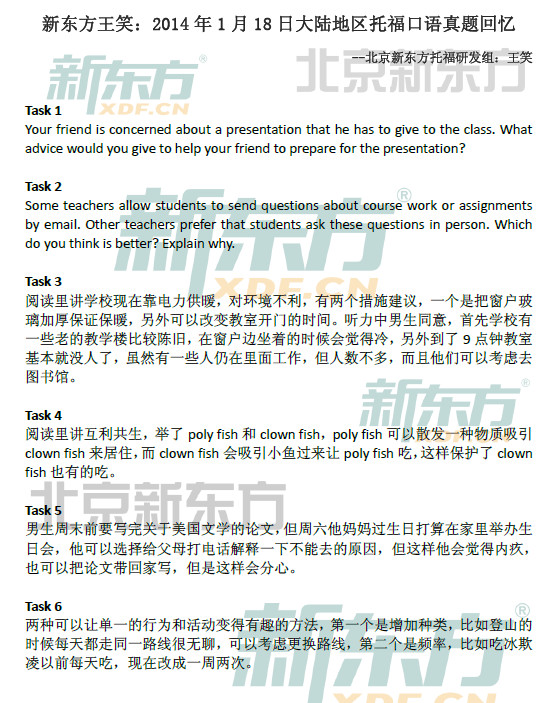 新东方王笑：2014年1月18日大陆地区托福口语真题回忆

--北京新东方托福研发组：王笑

Task 1
Your friend is concerned about a presentation that he has to give to the class. What advice would you give to help your friend to prepare for the presentation?

Task 2
Some teachers allow students to send questions about course work or assignments by email. Other teachers prefer that students ask these questions in person. Which do you think is better? Explain why.

Task 3
阅读里讲学校现在靠电力供暖，对环境不利，有两个措施建议，一个是把窗户玻璃加厚保证保暖，另外可以改变教室开门的时间。听力中男生同意，首先学校有一些老的教学楼比较陈旧，在窗户边坐着的时候会觉得冷，另外到了9点钟教室基本就没人了，虽然有一些人仍在里面工作，但人数不多，而且他们可以考虑去图书馆。

Task 4
阅读里讲互利共生，举了poly fish和clown fish，poly fish可以散发一种物质吸引clown fish来居住，而clown fish会吸引小鱼过来让poly fish吃，这样保护了clown fish也有的吃。

Task 5
男生周末前要写完关于美国文学的论文，但周六他妈妈过生日打算在家里举办生日会，他可以选择给父母打电话解释一下不能去的原因，但这样他会觉得内疚，也可以把论文带回家写，但是这样会分心。

Task 6
两种可以让单一的行为和活动变得有趣的方法，第一个是增加种类，比如登山的时候每天都走同一路线很无聊，可以考虑更换路线，第二个是频率，比如吃冰欺凌以前每天吃，现在改成一周两次。

新东方 XDF.CN

北京新东方